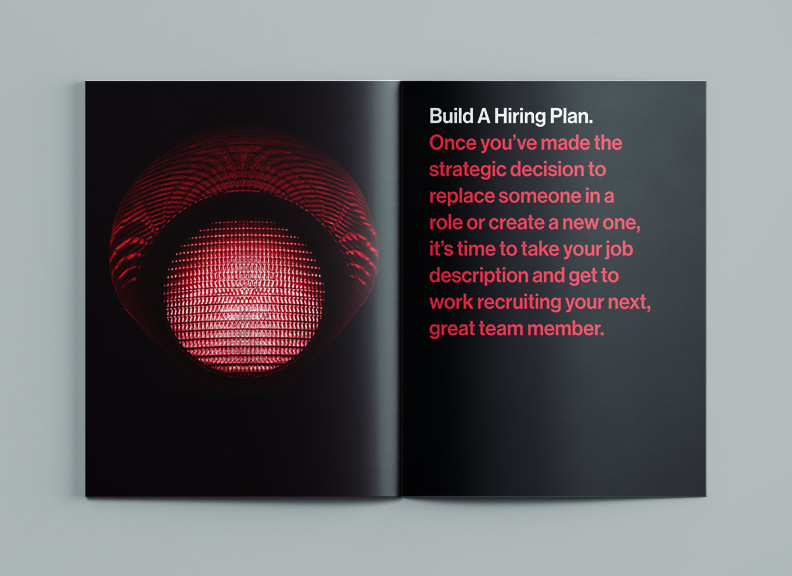 Build A Hiring Plan.
Once you've made the strategic decision to replace someone in a role or create a new one, it's time to take your job description and get to work recruiting your next, great team member.